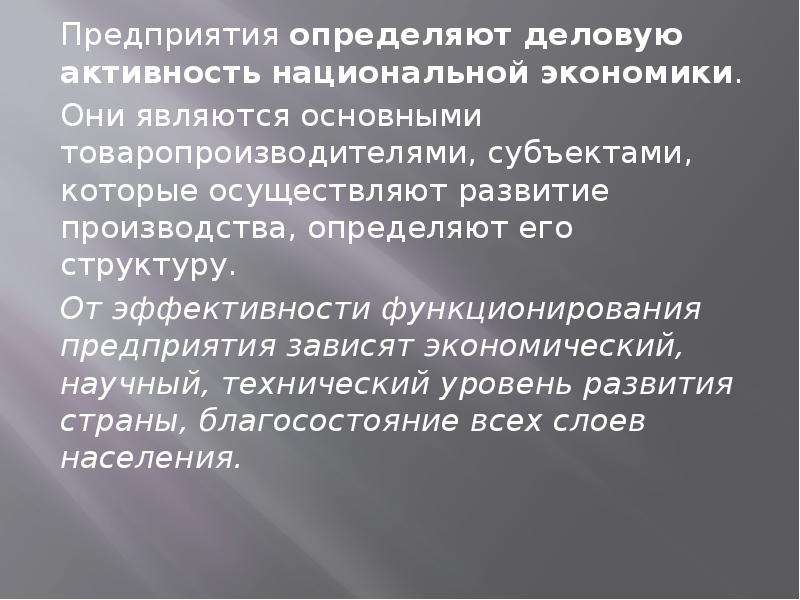 Предприятия определяют деловую активность национальной экономики.

Они являются основными товаропроизводителями, субъектами, которые осуществляют развитие производства, определяют его структуру.

От эффективности функционирования предприятия зависят экономический, научный, технический уровень развития страны, благосостояние всех слоев населения.